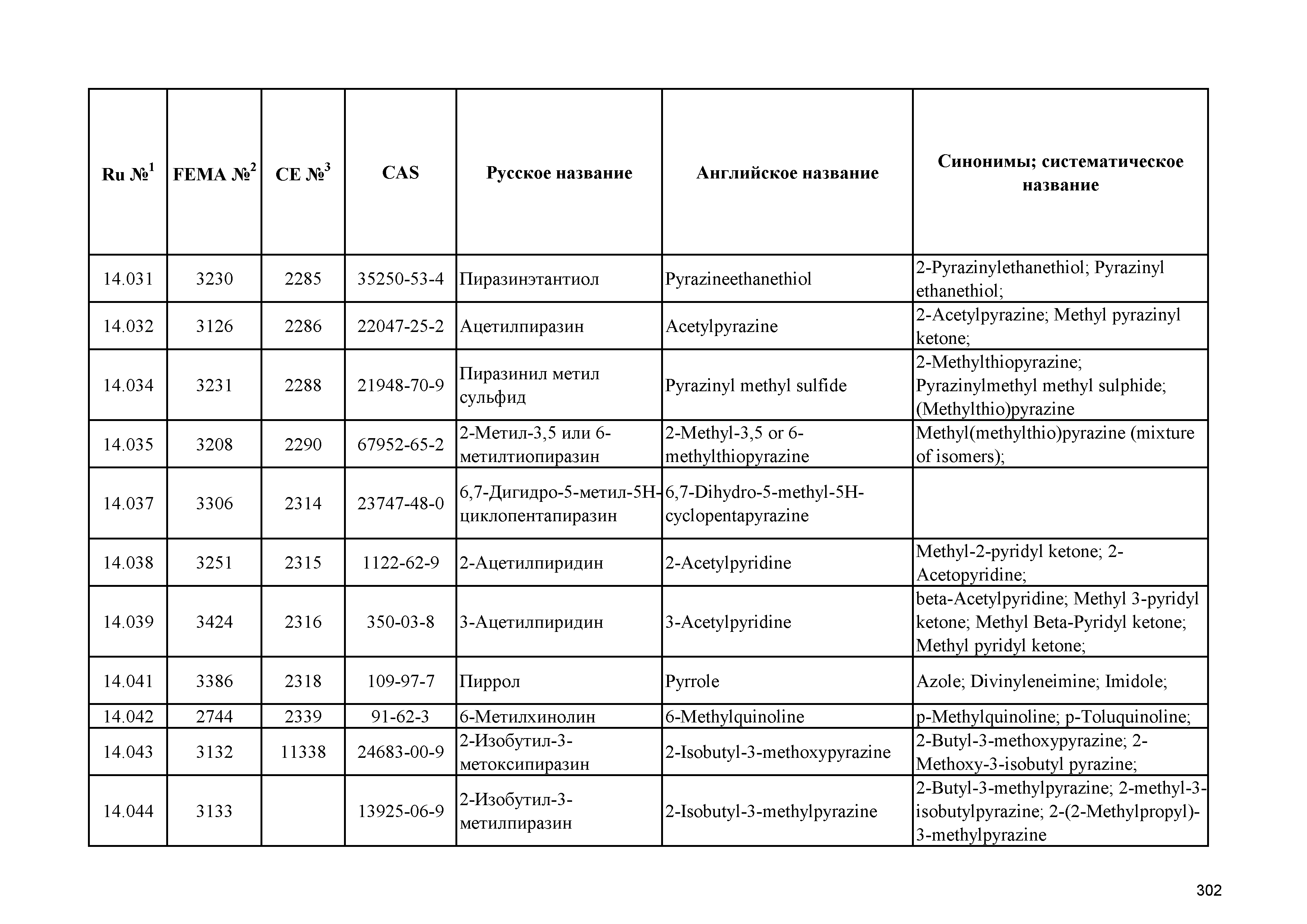 | Ru №$^1$ | FEMA №$^2$ | CE №$^3$ | CAS | Русское название | Английское название | Синонимы; систематическое название |
|---|---|---|---|---|---|---|
| 14.031 | 3230 | 2285 | 35250-53-4 | Пиразинэтантиол | Pyrazineethanethiol | 2-Pyrazinylethanethiol; Pyrazinyl ethanethiol; |
| 14.032 | 3126 | 2286 | 22047-25-2 | Ацетилпиразин | Acetylpyrazine | 2-Acetylpyrazine; Methyl pyrazinyl ketone; |
| 14.034 | 3231 | 2288 | 21948-70-9 | Пиразинил метил сульфид | Pyrazinyl methyl sulfide | 2-Methylthiopyrazine; Pyrazinylmethyl methyl sulphide; (Methylthio)pyrazine |
| 14.035 | 3208 | 2290 | 67952-65-2 | 2-Метил-3,5 или 6-метилтиопиразин | 2-Methyl-3,5 or 6-methylthiopyrazine | Methyl(methylthio)pyrazine (mixture of isomers); |
| 14.037 | 3306 | 2314 | 23747-48-0 | 6,7-Дигидро-5-метил-5H-циклопентапиразин | 6,7-Dihydro-5-methyl-5H-cyclopentapyrazine | |
| 14.038 | 3251 | 2315 | 1122-62-9 | 2-Ацетилпиридин | 2-Acetylpyridine | Methyl-2-pyridyl ketone; 2-Acetopyridine; |
| 14.039 | 3424 | 2316 | 350-03-8 | 3-Ацетилпиридин | 3-Acetylpyridine | beta-Acetylpyridine; Methyl 3-pyridyl ketone; Methyl Beta-Pyridyl ketone; Methyl pyridyl ketone; |
| 14.041 | 3386 | 2318 | 109-97-7 | Пиррол | Pyrrole | Azole; Divinyleneimine; Imidole; |
| 14.042 | 2744 | 2339 | 91-62-3 | 6-Метилхинолин | 6-Methylquinoline | p-Methylquinoline; p-Toluquinoline; |
| 14.043 | 3132 | 11338 | 24683-00-9 | 2-Изобутил-3-метоксипиразин | 2-Isobutyl-3-methoxypyrazine | 2-Butyl-3-methoxypyrazine; 2-Methoxy-3-isobutyl pyrazine; |
| 14.044 | 3133 | | 13925-06-9 | 2-Изобутил-3-метилпиразин | 2-Isobutyl-3-methylpyrazine | 2-Butyl-3-methylpyrazine; 2-methyl-3-isobutylpyrazine; 2-(2-Methylpropyl)-3-methylpyrazine |

302